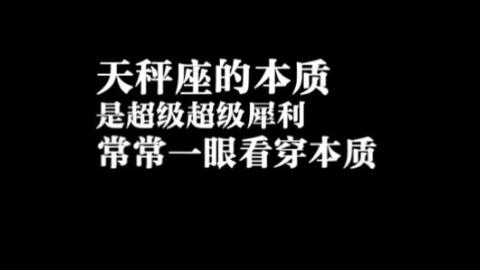 天秤座的本质
是超级超级犀利
常常一眼看穿本质